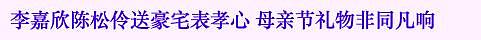 李嘉欣陈松伶送豪宅表孝心 母亲节礼物非同凡响